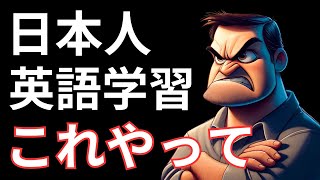 日本人
英語学習
これやって